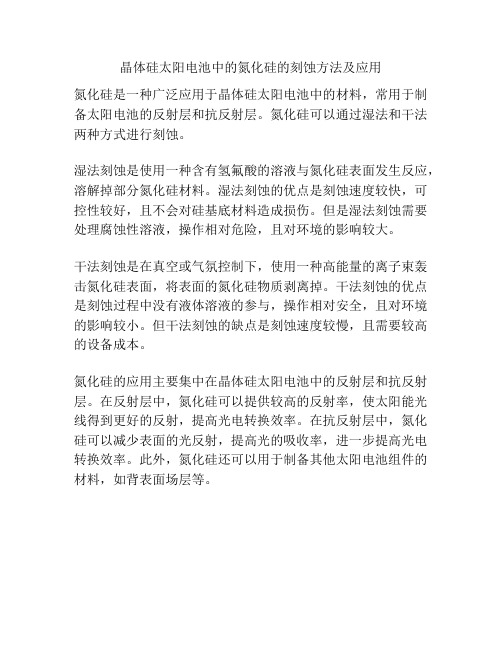 晶体硅太阳电池中的氮化硅的刻蚀方法及应用

氮化硅是一种广泛应用于晶体硅太阳电池中的材料，常用于制备太阳电池的反射层和抗反射层。氮化硅可以通过湿法和干法两种方式进行刻蚀。

湿法刻蚀是使用一种含有氢氟酸的溶液与氮化硅表面发生反应，溶解掉部分氮化硅材料。湿法刻蚀的优点是刻蚀速度较快，可控性较好，且不会对硅基底材料造成损伤。但是湿法刻蚀需要处理腐蚀性溶液，操作相对危险，且对环境的影响较大。

干法刻蚀是在真空或气氛控制下，使用一种高能量的离子束轰击氮化硅表面，将表面的氮化硅物质剥离掉。干法刻蚀的优点是刻蚀过程中没有液体溶液的参与，操作相对安全，且对环境的影响较小。但干法刻蚀的缺点是刻蚀速度较慢，且需要较高的设备成本。

氮化硅的应用主要集中在晶体硅太阳电池中的反射层和抗反射层。在反射层中，氮化硅可以提供较高的反射率，使太阳能光线得到更好的反射，提高光电转换效率。在抗反射层中，氮化硅可以减少表面的光反射，提高光的吸收率，进一步提高光电转换效率。此外，氮化硅还可以用于制备其他太阳电池组件的材料，如背表面场层等。